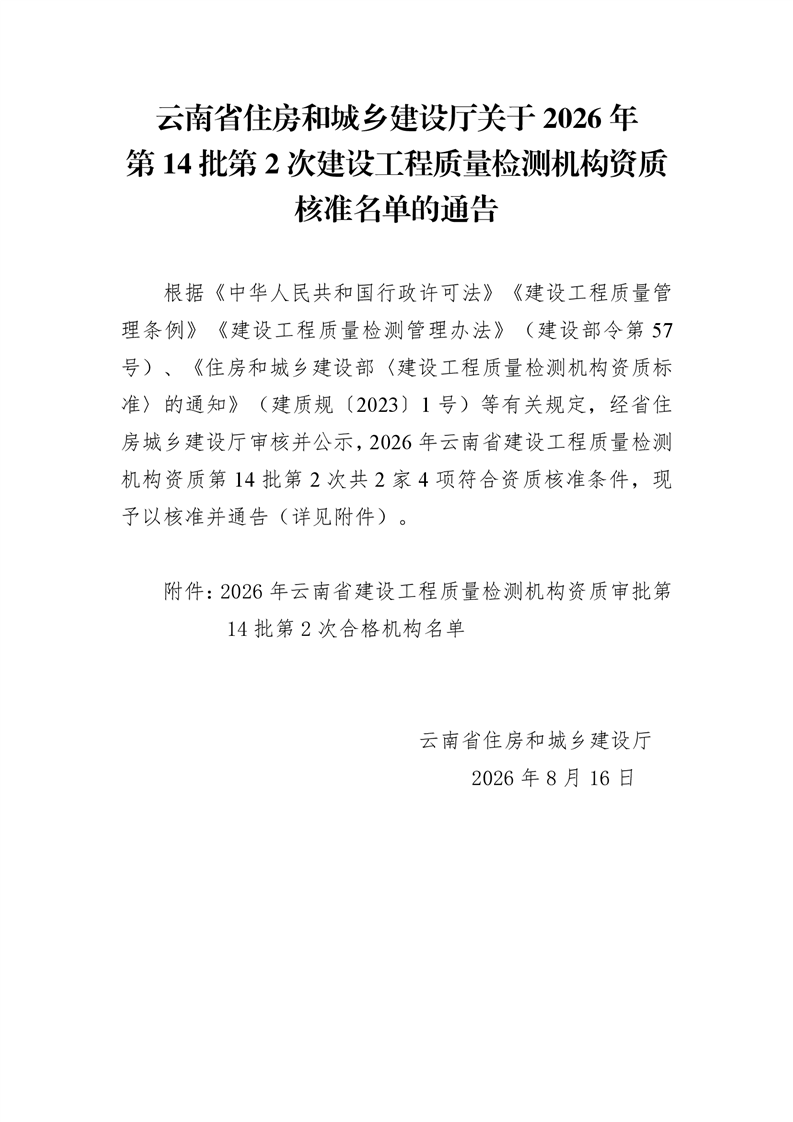 云南省住房和城乡建设厅关于 2026 年第 14 批第 2 次建设工程质量检测机构资质核准名单的通告

根据《中华人民共和国行政许可法》《建设工程质量管理条例》《建设工程质量检测管理办法》（建设部令第 57 号）、《住房和城乡建设部〈建设工程质量检测机构资质标准〉的通知》（建质规〔2023〕1 号）等有关规定，经省住房城乡建设厅审核并公示，2026 年云南省建设工程质量检测机构资质第 14 批第 2 次共 2 家 4 项符合资质核准条件，现予以核准并通告（详见附件）。

附件：2026 年云南省建设工程质量检测机构资质审批第 14 批第 2 次合格机构名单

云南省住房和城乡建设厅
2026 年 8 月 16 日